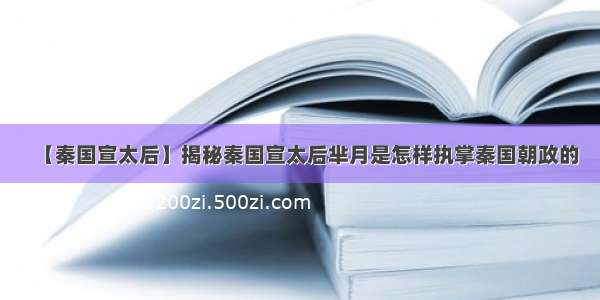 【秦国宣太后】揭秘秦国宣太后芈月是怎样执掌秦国朝政的

200zi.500zi.com